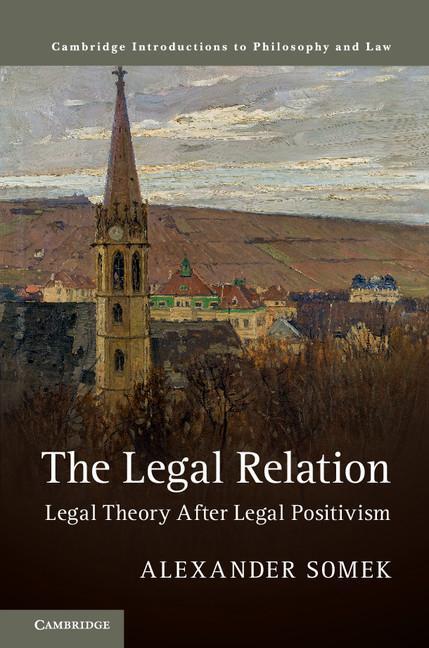 Cambridge Introductions to Philosophy and Law

The Legal Relation

Legal Theory After Legal Positivism

ALEXANDER SOMEK

CAMBRIDGE